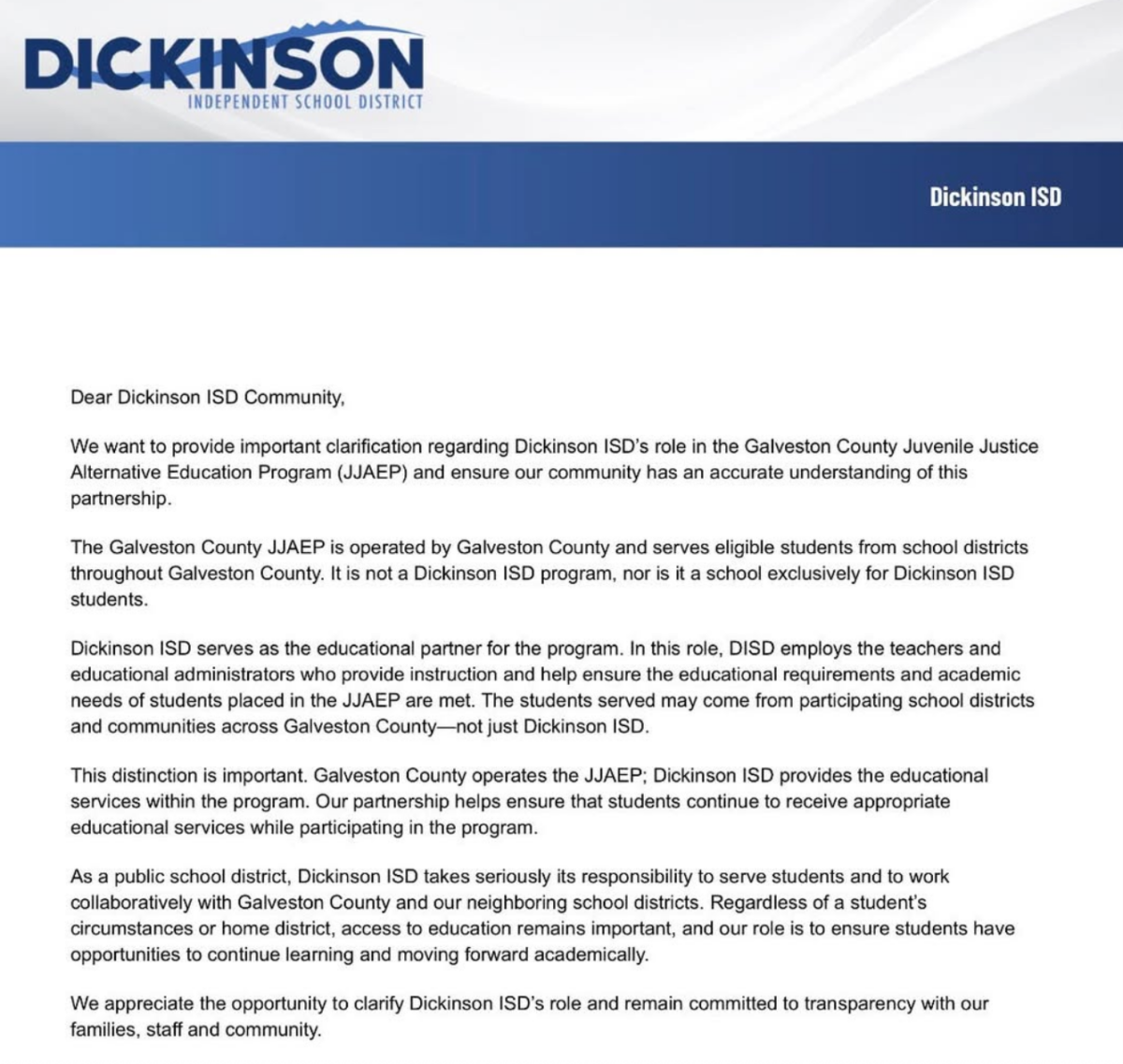 DICKINSON
INDEPENDENT SCHOOL DISTRICT

Dickinson ISD

Dear Dickinson ISD Community,

We want to provide important clarification regarding Dickinson ISD's role in the Galveston County Juvenile Justice Alternative Education Program (JJAEP) and ensure our community has an accurate understanding of this partnership.

The Galveston County JJAEP is operated by Galveston County and serves eligible students from school districts throughout Galveston County. It is not a Dickinson ISD program, nor is it a school exclusively for Dickinson ISD students.

Dickinson ISD serves as the educational partner for the program. In this role, DISD employs the teachers and educational administrators who provide instruction and help ensure the educational requirements and academic needs of students placed in the JJAEP are met. The students served may come from participating school districts and communities across Galveston County—not just Dickinson ISD.

This distinction is important. Galveston County operates the JJAEP; Dickinson ISD provides the educational services within the program. Our partnership helps ensure that students continue to receive appropriate educational services while participating in the program.

As a public school district, Dickinson ISD takes seriously its responsibility to serve students and to work collaboratively with Galveston County and our neighboring school districts. Regardless of a student's circumstances or home district, access to education remains important, and our role is to ensure students have opportunities to continue learning and moving forward academically.

We appreciate the opportunity to clarify Dickinson ISD's role and remain committed to transparency with our families, staff and community.